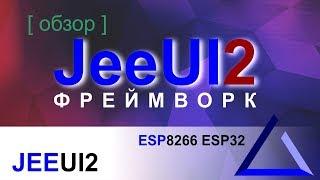 [ обзор ]
JeeUI2
ФРЕЙМВОРК

ESP8266 ESP32

JEEUI2